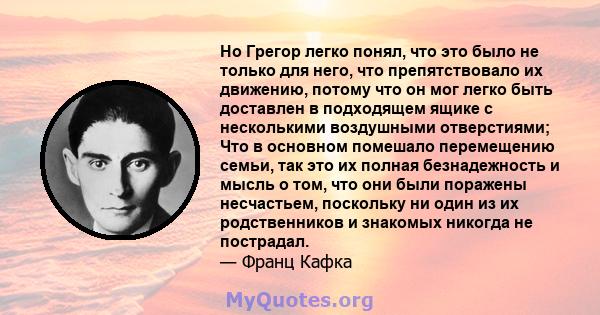 Но Грегор легко понял, что это было не только для него, что препятствовало их движению, потому что он мог легко быть доставлен в подходящем ящике с несколькими воздушными отверстиями; Что в основном помешало перемещению семьи, так это их полная безнадежность и мысль о том, что они были поражены несчастьем, поскольку ни один из их родственников и знакомых никогда не пострадал.
— Франц Кафка

MyQuotes.org